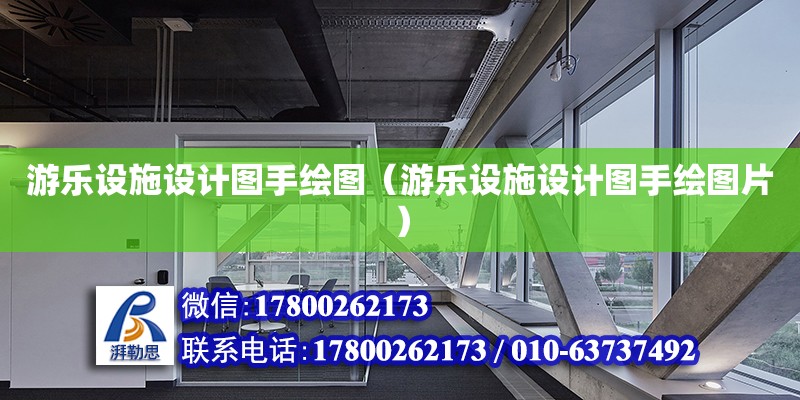 游乐设施设计图手绘图（游乐设施设计图手绘图片）

湃勒思

微信:17800262173

联系电话:17800262173 / 010-63737492